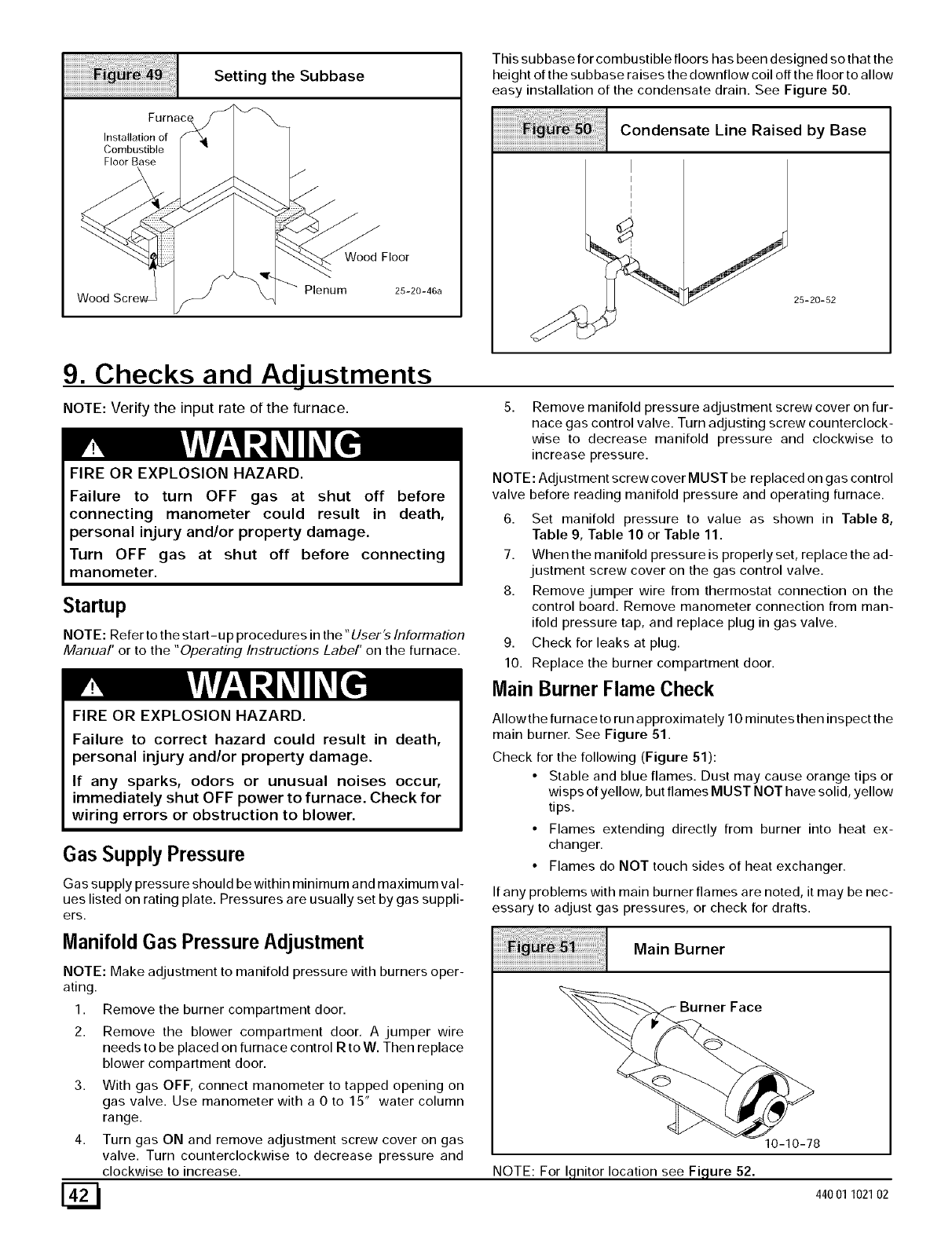 Figure 49 Setting the Subbase

Furnace
Installation of Combustible Floor Base
Wood Floor
Plenum
Wood Screw
25-20-46a

This subbase for combustible floors has been designed so that the height of the subbase raises the downflow coil off the floor to allow easy installation of the condensate drain. See Figure 50.

Figure 50 Condensate Line Raised by Base

25-20-52

9. Checks and Adjustments

NOTE: Verify the input rate of the furnace.

WARNING
FIRE OR EXPLOSION HAZARD.
Failure to turn OFF gas at shut off before connecting manometer could result in death, personal injury and/or property damage.
Turn OFF gas at shut off before connecting manometer.

Startup

NOTE: Refer to the start-up procedures in the "User's Information Manual" or to the "Operating Instructions Label" on the furnace.

WARNING
FIRE OR EXPLOSION HAZARD.
Failure to correct hazard could result in death, personal injury and/or property damage.
If any sparks, odors or unusual noises occur, immediately shut OFF power to furnace. Check for wiring errors or obstruction to blower.

Gas Supply Pressure

Gas supply pressure should be within minimum and maximum values listed on rating plate. Pressures are usually set by gas suppliers.

Manifold Gas Pressure Adjustment

NOTE: Make adjustment to manifold pressure with burners operating.

1. Remove the burner compartment door.
2. Remove the blower compartment door. A jumper wire needs to be placed on furnace control R to W. Then replace blower compartment door.
3. With gas OFF, connect manometer to tapped opening on gas valve. Use manometer with a 0 to 15" water column range.
4. Turn gas ON and remove adjustment screw cover on gas valve. Turn counterclockwise to decrease pressure and clockwise to increase.
5. Remove manifold pressure adjustment screw cover on furnace gas control valve. Turn adjusting screw counterclockwise to decrease manifold pressure and clockwise to increase pressure.

NOTE: Adjustment screw cover MUST be replaced on gas control valve before reading manifold pressure and operating furnace.

6. Set manifold pressure to value as shown in Table 8, Table 9, Table 10 or Table 11.
7. When the manifold pressure is properly set, replace the adjustment screw cover on the gas control valve.
8. Remove jumper wire from thermostat connection on the control board. Remove manometer connection from manifold pressure tap, and replace plug in gas valve.
9. Check for leaks at plug.
10. Replace the burner compartment door.

Main Burner Flame Check

Allow the furnace to run approximately 10 minutes then inspect the main burner. See Figure 51.

Check for the following (Figure 51):

• Stable and blue flames. Dust may cause orange tips or wisps of yellow, but flames MUST NOT have solid, yellow tips.
• Flames extending directly from burner into heat exchanger.
• Flames do NOT touch sides of heat exchanger.

If any problems with main burner flames are noted, it may be necessary to adjust gas pressures, or check for drafts.

Figure 51 Main Burner

Burner Face
10-10-78

NOTE: For Ignitor location see Figure 52.

42

440 01 1021 02